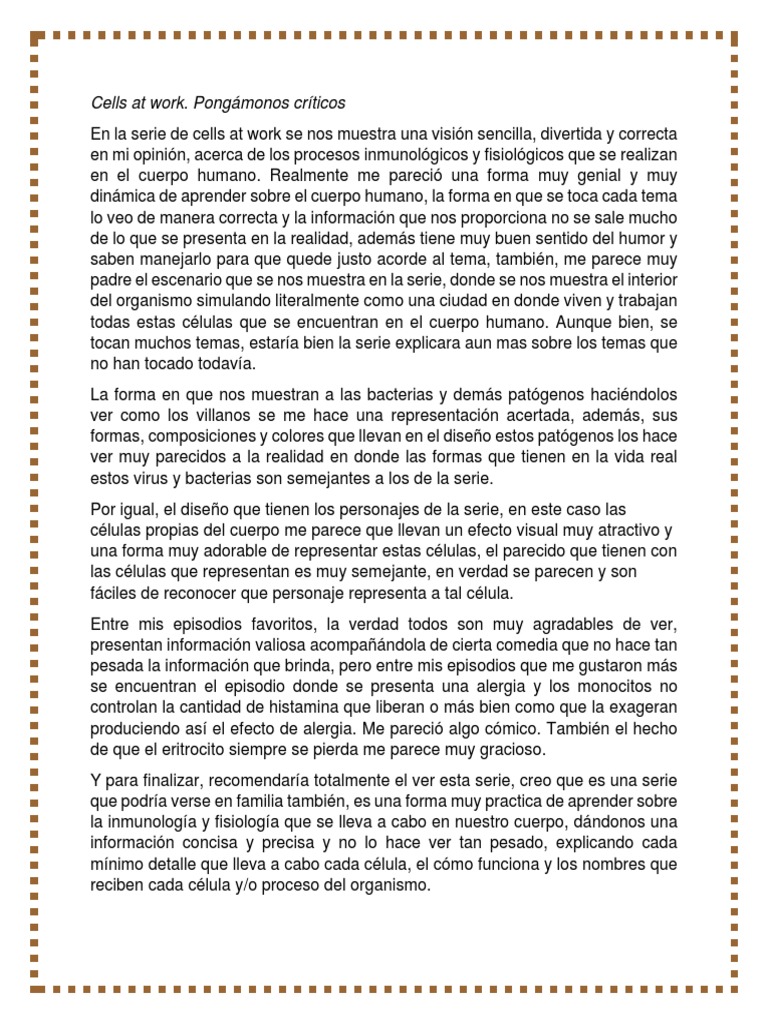 Cells at work. Pongámonos críticos

En la serie de cells at work se nos muestra una visión sencilla, divertida y correcta en mi opinión, acerca de los procesos inmunológicos y fisiológicos que se realizan en el cuerpo humano. Realmente me pareció una forma muy genial y muy dinámica de aprender sobre el cuerpo humano, la forma en que se toca cada tema lo veo de manera correcta y la información que nos proporciona no se sale mucho de lo que se presenta en la realidad, además tiene muy buen sentido del humor y saben manejarlo para que quede justo acorde al tema, también, me parece muy padre el escenario que se nos muestra en la serie, donde se nos muestra el interior del organismo simulando literalmente como una ciudad en donde viven y trabajan todas estas células que se encuentran en el cuerpo humano. Aunque bien, se tocan muchos temas, estaría bien la serie explicara aun mas sobre los temas que no han tocado todavía.

La forma en que nos muestran a las bacterias y demás patógenos haciéndolos ver como los villanos se me hace una representación acertada, además, sus formas, composiciones y colores que llevan en el diseño estos patógenos los hace ver muy parecidos a la realidad en donde las formas que tienen en la vida real estos virus y bacterias son semejantes a los de la serie.

Por igual, el diseño que tienen los personajes de la serie, en este caso las células propias del cuerpo me parece que llevan un efecto visual muy atractivo y una forma muy adorable de representar estas células, el parecido que tienen con las células que representan es muy semejante, en verdad se parecen y son fáciles de reconocer que personaje representa a tal célula.

Entre mis episodios favoritos, la verdad todos son muy agradables de ver, presentan información valiosa acompañándola de cierta comedia que no hace tan pesada la información que brinda, pero entre mis episodios que me gustaron más se encuentran el episodio donde se presenta una alergia y los monocitos no controlan la cantidad de histamina que liberan o más bien como que la exageran produciendo así el efecto de alergia. Me pareció algo cómico. También el hecho de que el eritrocito siempre se pierda me parece muy gracioso.

Y para finalizar, recomendaría totalmente el ver esta serie, creo que es una serie que podría verse en familia también, es una forma muy practica de aprender sobre la inmunología y fisiología que se lleva a cabo en nuestro cuerpo, dándonos una información concisa y precisa y no lo hace ver tan pesado, explicando cada mínimo detalle que lleva a cabo cada célula, el cómo funciona y los nombres que reciben cada célula y/o proceso del organismo.